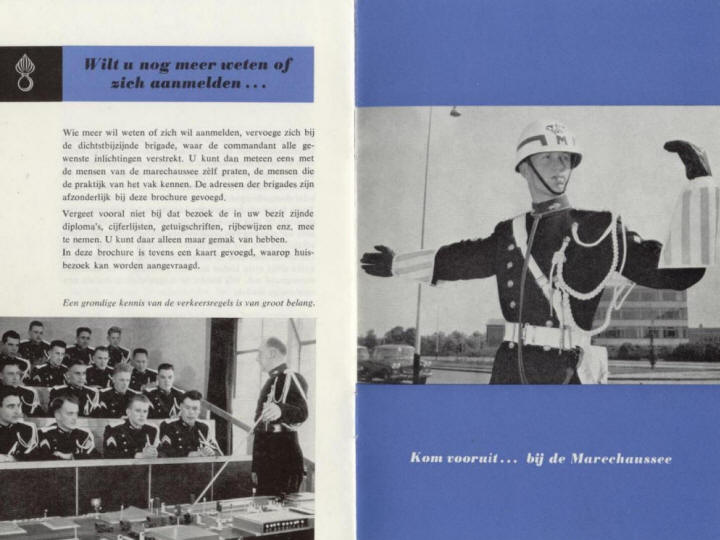 Wilt u nog meer weten of zich aanmelden . . .

Wie meer wil weten of zich wil aanmelden, vervoege zich bij de dichtstbijzijnde brigade, waar de commandant alle gewenste inlichtingen verstrekt. U kunt dan meteen eens met de mensen van de marechaussee zèlf praten, de mensen die de praktijk van het vak kennen. De adressen der brigades zijn afzonderlijk bij deze brochure gevoegd.

Vergeet vooral niet bij dat bezoek de in uw bezit zijnde diploma's, cijferlijsten, getuigschriften, rijbewijzen enz. mee te nemen. U kunt daar alleen maar gemak van hebben.
In deze brochure is tevens een kaart gevoegd, waarop huisbezoek kan worden aangevraagd.

Een grondige kennis van de verkeersregels is van groot belang.

M

Kom vooruit . . . bij de Marechaussee